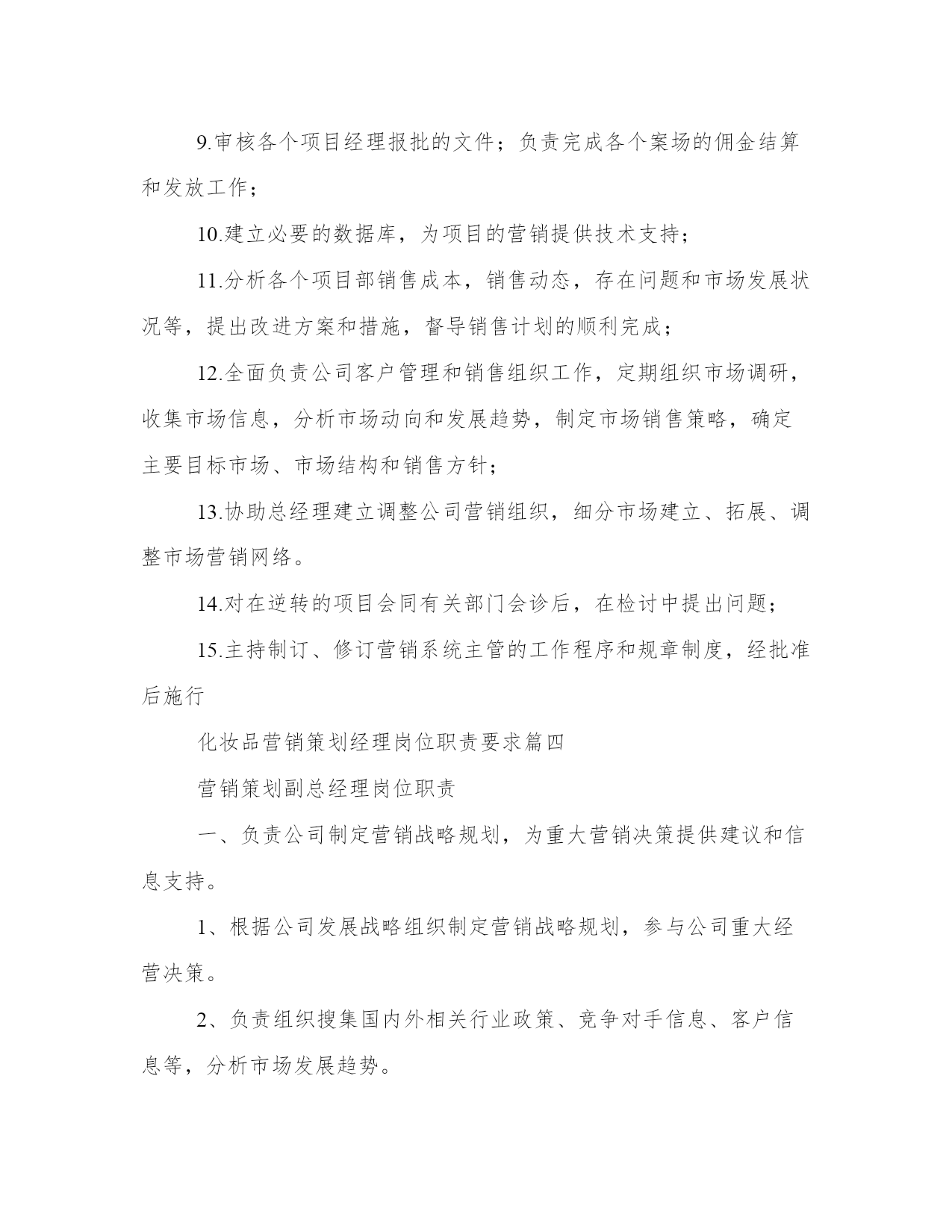 9.审核各个项目经理报批的文件；负责完成各个案场的佣金结算和发放工作；

10.建立必要的数据库，为项目的营销提供技术支持；

11.分析各个项目部销售成本，销售动态，存在问题和市场发展状况等，提出改进方案和措施，督导销售计划的顺利完成；

12.全面负责公司客户管理和销售组织工作，定期组织市场调研，收集市场信息，分析市场动向和发展趋势，制定市场销售策略，确定主要目标市场、市场结构和销售方针；

13.协助总经理建立调整公司营销组织，细分市场建立、拓展、调整市场营销网络。

14.对在逆转的项目会同有关部门会诊后，在检讨中提出问题；

15.主持制订、修订营销系统主管的工作程序和规章制度，经批准后施行

化妆品营销策划经理岗位职责要求篇四

营销策划副总经理岗位职责

一、负责公司制定营销战略规划，为重大营销决策提供建议和信息支持。

1、根据公司发展战略组织制定营销战略规划，参与公司重大经营决策。

2、负责组织搜集国内外相关行业政策、竞争对手信息、客户信息等，分析市场发展趋势。